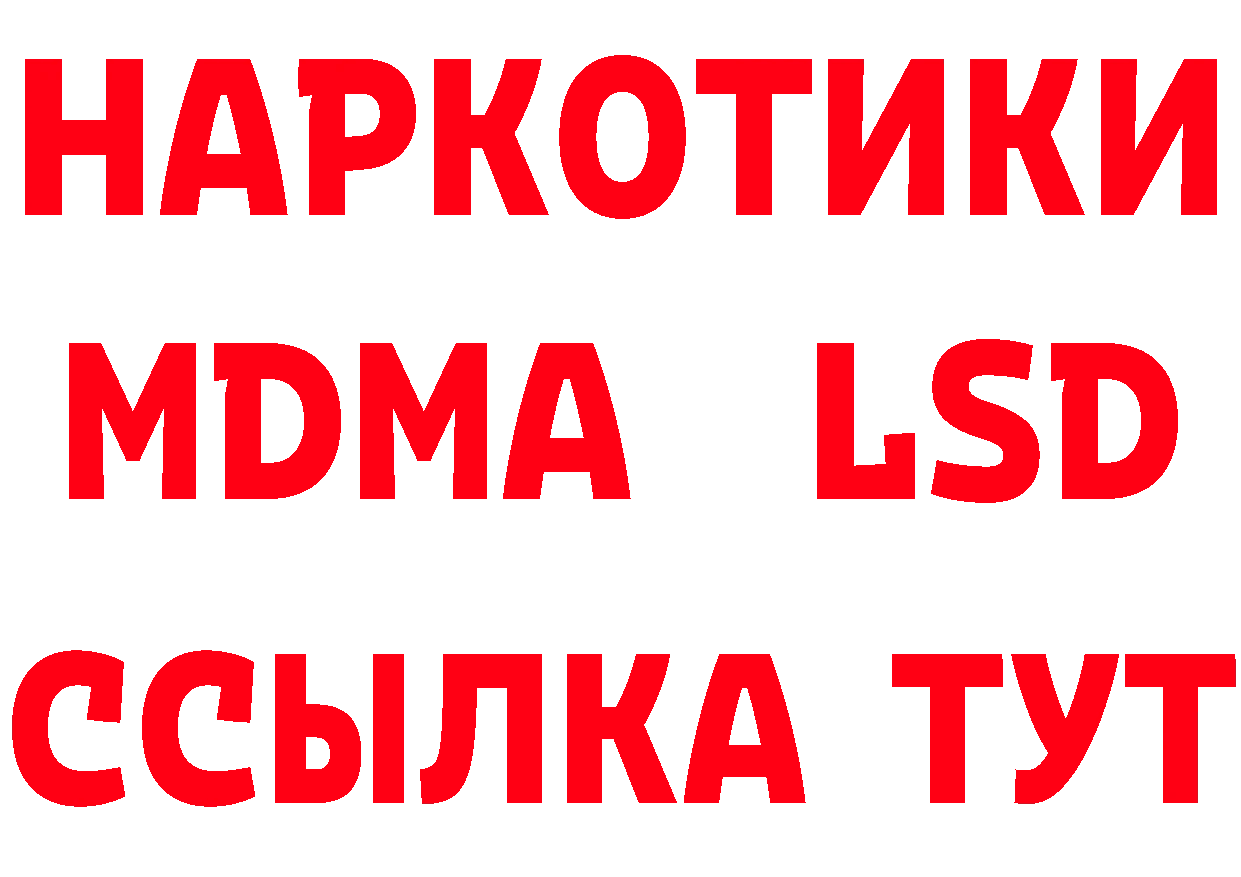 НАРКОТИКИ
MDMA LSD
ССЫЛКА ТУТ